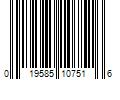 0 19585 10751 6